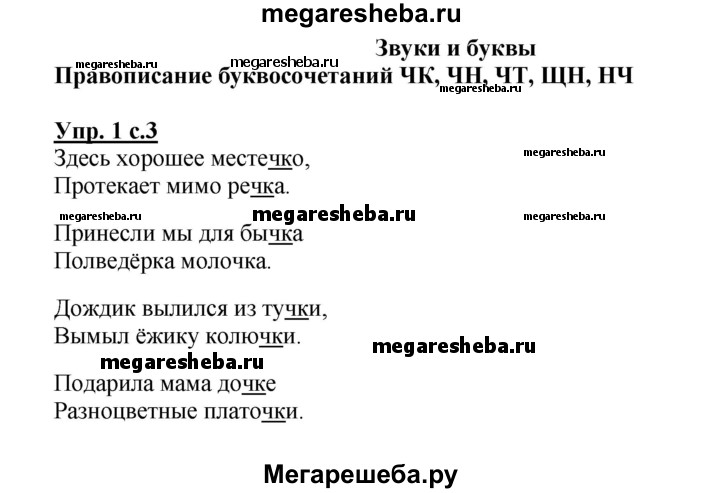 megaresheba.ru

megaresheba.ru megaresheba.ru Звуки и буквы
Правописание буквосочетаний ЧК, ЧН, ЧТ, ЩН, НЧ
megaresheba.ru

Упр. 1 с.3
Здесь хорошее местечко,
Протекает мимо речка.
megaresheba.ru

megaresheba.ru megaresheba.ru megaresheba.ru
Принесли мы для бычка
Полведёрка молочка.

Дождик вылился из тучки,
Вымыл ёжику колючки.
megaresheba.ru
megaresheba.ru
Подарила мама дочке
Разноцветные платочки.

Мегарешеба.ру